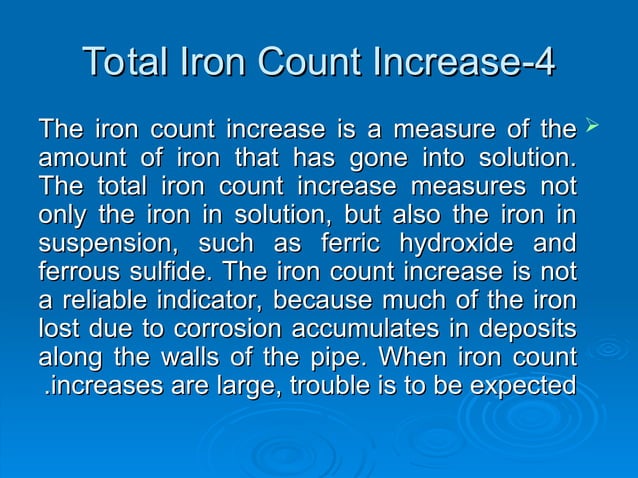 Total Iron Count Increase-4

The iron count increase is a measure of the amount of iron that has gone into solution. The total iron count increase measures not only the iron in solution, but also the iron in suspension, such as ferric hydroxide and ferrous sulfide. The iron count increase is not a reliable indicator, because much of the iron lost due to corrosion accumulates in deposits along the walls of the pipe. When iron count .increases are large, trouble is to be expected